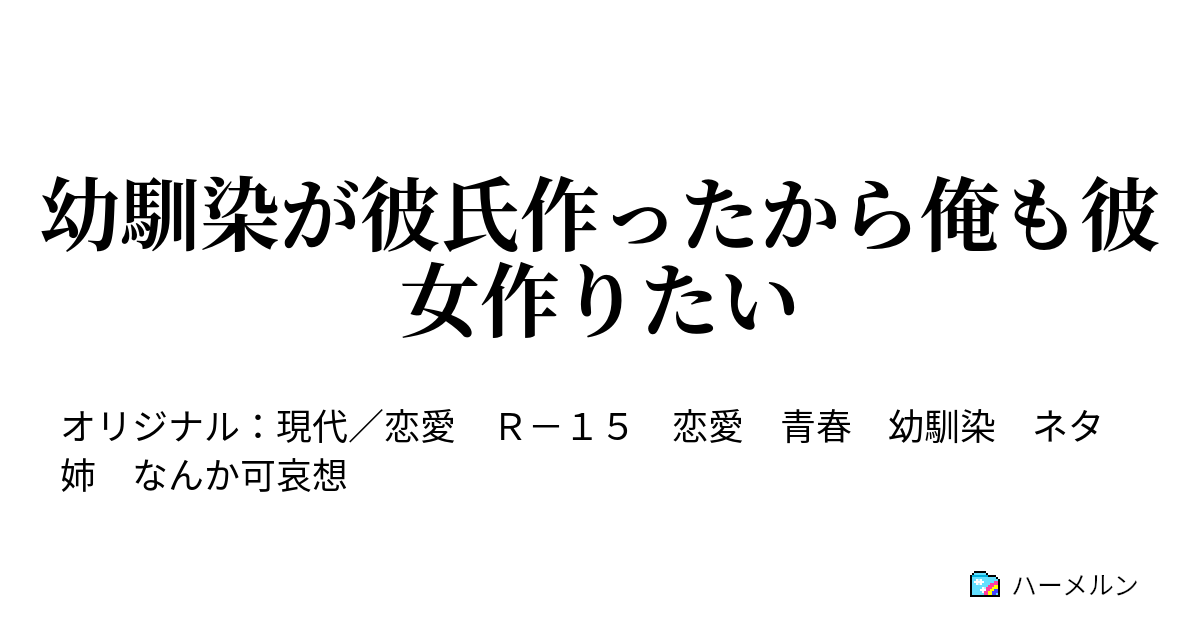 幼馴染が彼氏作ったから俺も彼女作りたい

オリジナル：現代／恋愛　Ｒ－１５　恋愛　青春　幼馴染　ネタ　姉　なんか可哀想

ハーメルン